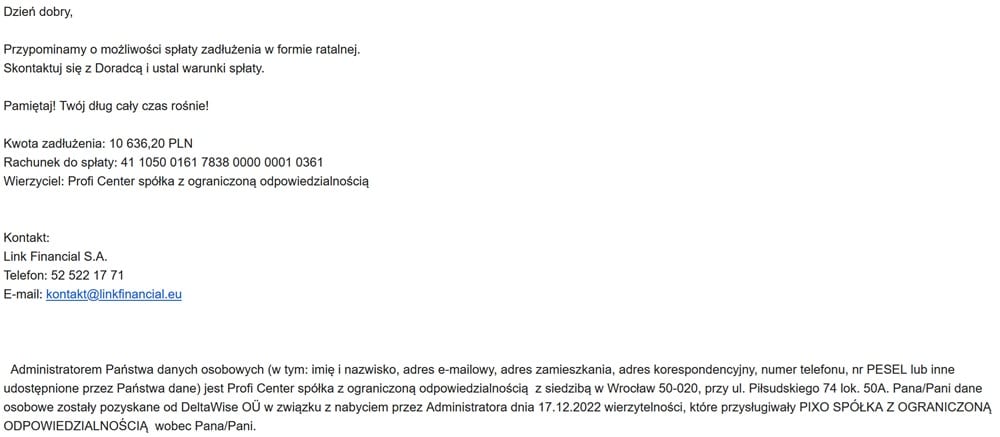 Dzień dobry,

Przypominamy o możliwości spłaty zadłużenia w formie ratalnej.
Skontaktuj się z Doradcą i ustal warunki spłaty.

Pamiętaj! Twój dług cały czas rośnie!

Kwota zadłużenia: 10 636,20 PLN
Rachunek do spłaty: 41 1050 0161 7838 0000 0001 0361
Wierzyciel: Profi Center spółka z ograniczoną odpowiedzialnością

Kontakt:
Link Financial S.A.
Telefon: 52 522 17 71
E-mail: kontakt@linkfinancial.eu

Administratorem Państwa danych osobowych (w tym: imię i nazwisko, adres e-mailowy, adres zamieszkania, adres korespondencyjny, numer telefonu, nr PESEL lub inne udostępnione przez Państwa dane) jest Profi Center spółka z ograniczoną odpowiedzialnością z siedzibą w Wrocław 50-020, przy ul. Piłsudskiego 74 lok. 50A. Pana/Pani dane osobowe zostały pozyskane od DeltaWise OÜ w związku z nabyciem przez Administratora dnia 17.12.2022 wierzytelności, które przysługiwały PIXO SPÓŁKA Z OGRANICZONĄ ODPOWIEDZIALNOŚCIĄ wobec Pana/Pani.